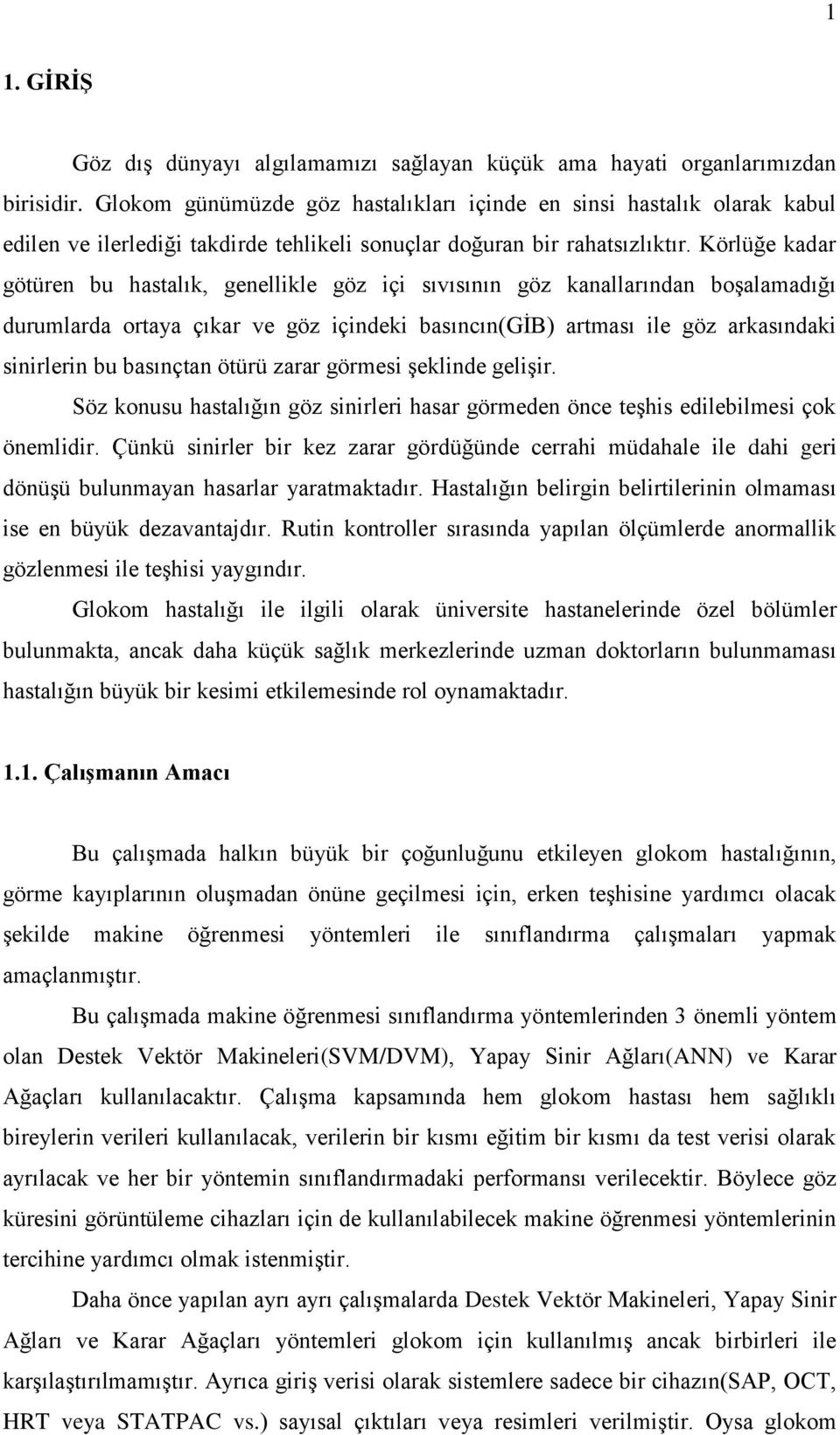 1

1. GİRİŞ

Göz dış dünyayı algılamamızı sağlayan küçük ama hayati organlarımızdan birisidir. Glokom günümüzde göz hastalıkları içinde en sinsi hastalık olarak kabul edilen ve ilerlediği takdirde tehlikeli sonuçlar doğuran bir rahatsızlıktır. Körlüğe kadar götüren bu hastalık, genellikle göz içi sıvısının göz kanallarından boşalamadığı durumlarda ortaya çıkar ve göz içindeki basıncın(GİB) artması ile göz arkasındaki sinirlerin bu basınçtan ötürü zarar görmesi şeklinde gelişir.

Söz konusu hastalığın göz sinirleri hasar görmeden önce teşhis edilebilmesi çok önemlidir. Çünkü sinirler bir kez zarar gördüğünde cerrahi müdahale ile dahi geri dönüşü bulunmayan hasarlar yaratmaktadır. Hastalığın belirgin belirtilerinin olmaması ise en büyük dezavantajdır. Rutin kontroller sırasında yapılan ölçümlerde anormallik gözlenmesi ile teşhisi yaygındır.

Glokom hastalığı ile ilgili olarak üniversite hastanelerinde özel bölümler bulunmakta, ancak daha küçük sağlık merkezlerinde uzman doktorların bulunmaması hastalığın büyük bir kesimi etkilemesinde rol oynamaktadır.

1.1. Çalışmanın Amacı

Bu çalışmada halkın büyük bir çoğunluğunu etkileyen glokom hastalığının, görme kayıplarının oluşmadan önüne geçilmesi için, erken teşhisine yardımcı olacak şekilde makine öğrenmesi yöntemleri ile sınıflandırma çalışmaları yapmak amaçlanmıştır.

Bu çalışmada makine öğrenmesi sınıflandırma yöntemlerinden 3 önemli yöntem olan Destek Vektör Makineleri(SVM/DVM), Yapay Sinir Ağları(ANN) ve Karar Ağaçları kullanılacaktır. Çalışma kapsamında hem glokom hastası hem sağlıklı bireylerin verileri kullanılacak, verilerin bir kısmı eğitim bir kısmı da test verisi olarak ayrılacak ve her bir yöntemin sınıflandırmadaki performansı verilecektir. Böylece göz küresini görüntüleme cihazları için de kullanılabilecek makine öğrenmesi yöntemlerinin tercihine yardımcı olmak istenmiştir.

Daha önce yapılan ayrı ayrı çalışmalarda Destek Vektör Makineleri, Yapay Sinir Ağları ve Karar Ağaçları yöntemleri glokom için kullanılmış ancak birbirleri ile karşılaştırılmamıştır. Ayrıca giriş verisi olarak sistemlere sadece bir cihazın(SAP, OCT, HRT veya STATPAC vs.) sayısal çıktıları veya resimleri verilmiştir. Oysa glokom